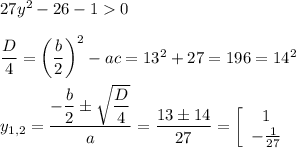 $27y^2 - 26 - 1 > 0$

$\frac{D}{4} = \left(\frac{b}{2}\right)^2 - ac = 13^2 + 27 = 196 = 14^2$

$y_{1,2} = \frac{-\frac{b}{2} \pm \sqrt{\frac{D}{4}}}{a} = \frac{13 \pm 14}{27} = \left[ \begin{array}{c} 1 \\ -\frac{1}{27} \end{array} \right.$